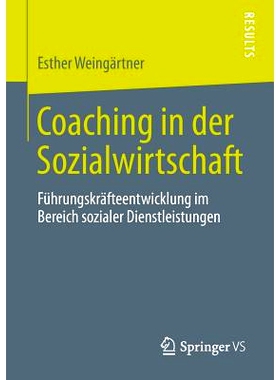 RESULTS

Esther Weingärtner

Coaching in der Sozialwirtschaft

Führungskräfteentwicklung im Bereich sozialer Dienstleistungen

Springer VS